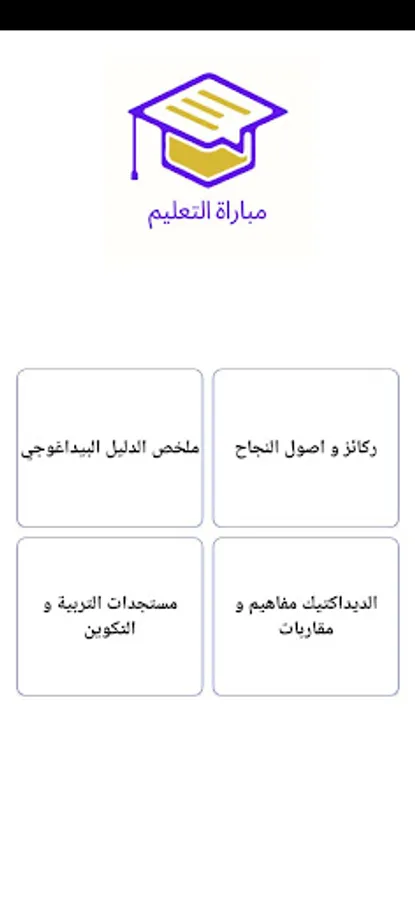 مباراة التعليم

ركائز و اصول النجاح

ملخص الدليل البيداغوجي

الديداكتيك مفاهيم و مقاربات

مستجدات التربية و التكوين